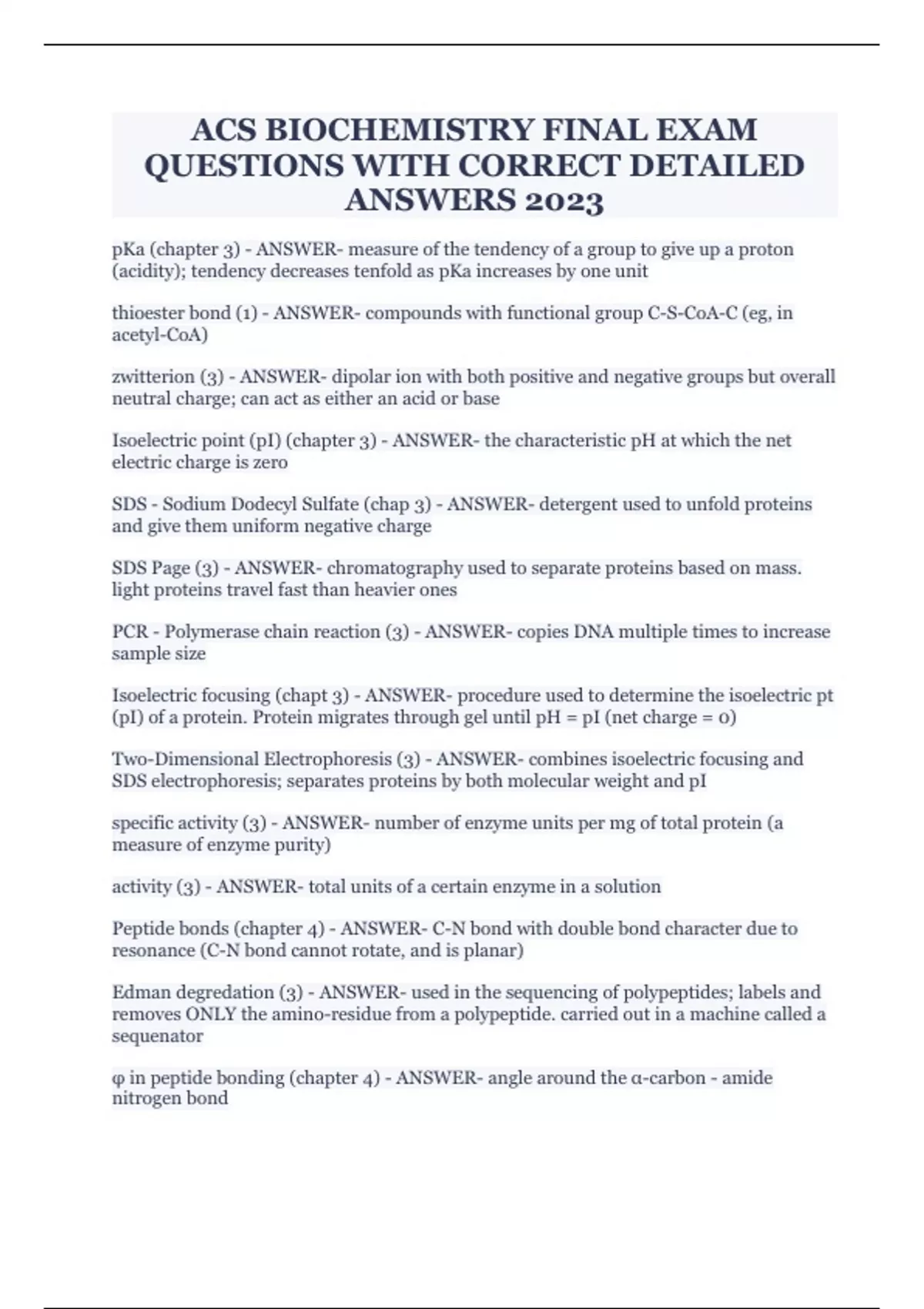 ACS BIOCHEMISTRY FINAL EXAM QUESTIONS WITH CORRECT DETAILED ANSWERS 2023

pKa (chapter 3) - ANSWER- measure of the tendency of a group to give up a proton (acidity); tendency decreases tenfold as pKa increases by one unit

thioester bond (1) - ANSWER- compounds with functional group C-S-CoA-C (eg, in acetyl-CoA)

zwitterion (3) - ANSWER- dipolar ion with both positive and negative groups but overall neutral charge; can act as either an acid or base

Isoelectric point (pI) (chapter 3) - ANSWER- the characteristic pH at which the net electric charge is zero

SDS - Sodium Dodecyl Sulfate (chap 3) - ANSWER- detergent used to unfold proteins and give them uniform negative charge

SDS Page (3) - ANSWER- chromatography used to separate proteins based on mass. light proteins travel fast than heavier ones

PCR - Polymerase chain reaction (3) - ANSWER- copies DNA multiple times to increase sample size

Isoelectric focusing (chapt 3) - ANSWER- procedure used to determine the isoelectric pt (pI) of a protein. Protein migrates through gel until pH = pI (net charge = 0)

Two-Dimensional Electrophoresis (3) - ANSWER- combines isoelectric focusing and SDS electrophoresis; separates proteins by both molecular weight and pI

specific activity (3) - ANSWER- number of enzyme units per mg of total protein (a measure of enzyme purity)

activity (3) - ANSWER- total units of a certain enzyme in a solution

Peptide bonds (chapter 4) - ANSWER- C-N bond with double bond character due to resonance (C-N bond cannot rotate, and is planar)

Edman degredation (3) - ANSWER- used in the sequencing of polypeptides; labels and removes ONLY the amino-residue from a polypeptide. carried out in a machine called a sequenator

φ in peptide bonding (chapter 4) - ANSWER- angle around the α-carbon - amide nitrogen bond